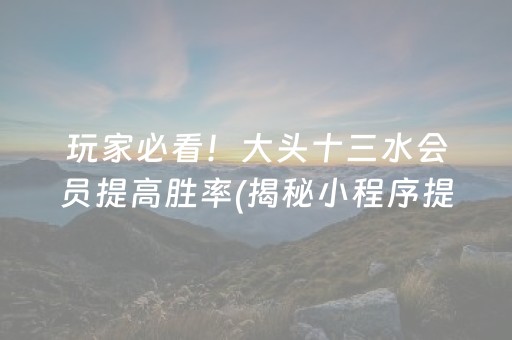 玩家必看！大头十三水会员提高胜率(揭秘小程序提